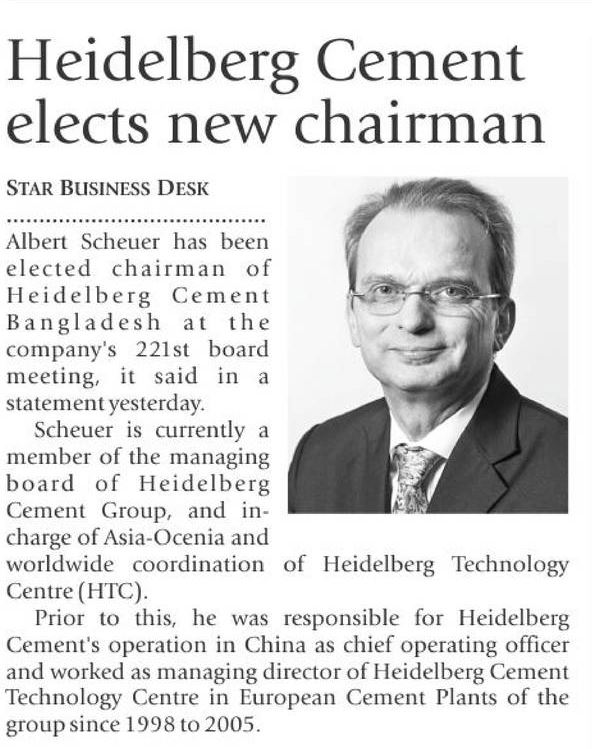 Heidelberg Cement elects new chairman

STAR BUSINESS DESK

Albert Scheuer has been elected chairman of Heidelberg Cement Bangladesh at the company's 221st board meeting, it said in a statement yesterday.

Scheuer is currently a member of the managing board of Heidelberg Cement Group, and incharge of Asia-Ocenia and worldwide coordination of Heidelberg Technology Centre (HTC).

Prior to this, he was responsible for Heidelberg Cement's operation in China as chief operating officer and worked as managing director of Heidelberg Cement Technology Centre in European Cement Plants of the group since 1998 to 2005.